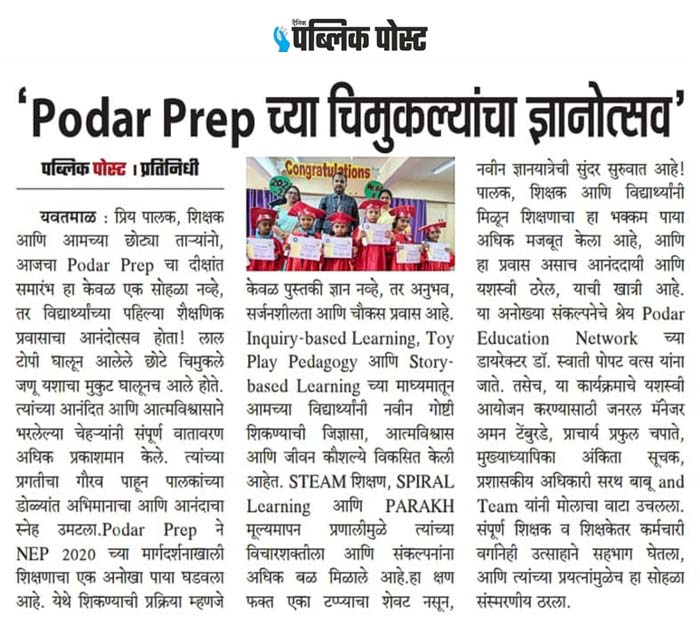 दैनिक पब्लिक पोस्ट

'Podar Prep च्या चिमुकल्यांचा ज्ञानोत्सव'

पब्लिक पोस्ट । प्रतिनिधी

यवतमाळ : प्रिय पालक, शिक्षक आणि आमच्या छोट्या ताऱ्यांनो, आजचा Podar Prep चा दीक्षांत समारंभ हा केवळ एक सोहळा नव्हे, तर विद्यार्थ्यांच्या पहिल्या शैक्षणिक प्रवासाचा आनंदोत्सव होता! लाल टोपी घालून आलेले छोटे चिमुकले जणू यशाचा मुकुट घालूनच आले होते. त्यांच्या आनंदित आणि आत्मविश्वासाने भरलेल्या चेहऱ्यांनी संपूर्ण वातावरण अधिक प्रकाशमान केले. त्यांच्या प्रगतीचा गौरव पाहून पालकांच्या डोळ्यांत अभिमानाचा आणि आनंदाचा स्नेह उमटला.Podar Prep ने NEP 2020 च्या मार्गदर्शनाखाली शिक्षणाचा एक अनोखा पाया घडवला आहे. येथे शिकण्याची प्रक्रिया म्हणजे

Congratulations

केवळ पुस्तकी ज्ञान नव्हे, तर अनुभव, सर्जनशीलता आणि चौकस प्रवास आहे. Inquiry-based Learning, Toy Play Pedagogy आणि Story-based Learning च्या माध्यमातून आमच्या विद्यार्थ्यांनी नवीन गोष्टी शिकण्याची जिज्ञासा, आत्मविश्वास आणि जीवन कौशल्ये विकसित केली आहेत. STEAM शिक्षण, SPIRAL Learning आणि PARAKH मूल्यमापन प्रणालीमुळे त्यांच्या विचारशक्तीला आणि संकल्पनांना अधिक बळ मिळाले आहे.हा क्षण फक्त एका टप्प्याचा शेवट नसून,

नवीन ज्ञानयात्रेची सुंदर सुरुवात आहे! पालक, शिक्षक आणि विद्यार्थ्यांनी मिळून शिक्षणाचा हा भक्कम पाया अधिक मजबूत केला आहे, आणि हा प्रवास असाच आनंददायी आणि यशस्वी ठरेल, याची खात्री आहे. या अनोख्या संकल्पनेचे श्रेय Podar Education Network च्या डायरेक्टर डॉ. स्वाती पोपट वत्स यांना जाते. तसेच, या कार्यक्रमाचे यशस्वी आयोजन करण्यासाठी जनरल मॅनेजर अमन टेंबुरडे, प्राचार्य प्रफुल चपाते, मुख्याध्यापिका अंकिता सूचक, प्रशासकीय अधिकारी सरथ बाबू and Team यांनी मोलाचा वाटा उचलला. संपूर्ण शिक्षक व शिक्षकेतर कर्मचारी वर्गानेही उत्साहाने सहभाग घेतला, आणि त्यांच्या प्रयत्नांमुळेच हा सोहळा संस्मरणीय ठरला.